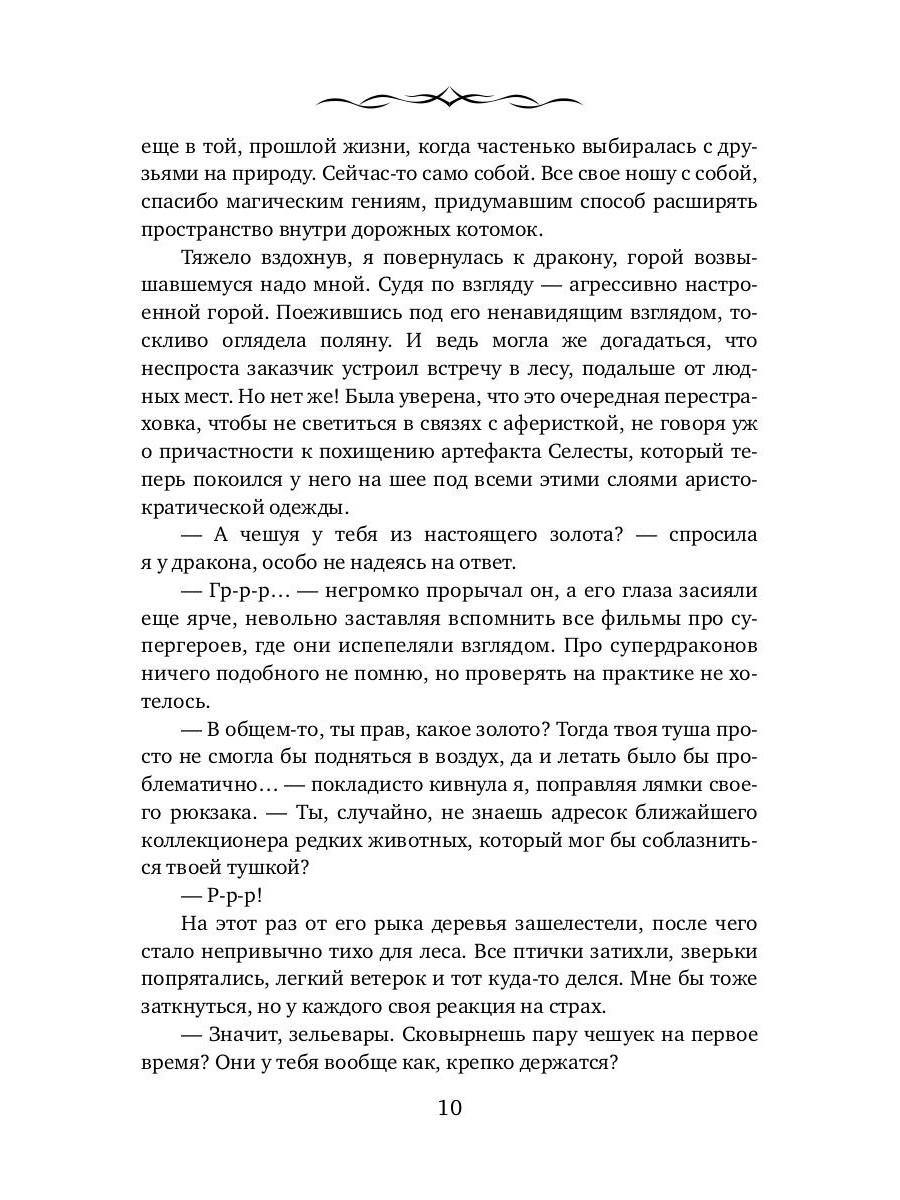 еще в той, прошлой жизни, когда частенько выбиралась с друзьями на природу. Сейчас-то само собой. Все свое ношу с собой, спасибо магическим гениям, придумавшим способ расширять пространство внутри дорожных котомок.

Тяжело вздохнув, я повернулась к дракону, горой возвышавшемуся надо мной. Судя по взгляду — агрессивно настроенной горой. Поежившись под его ненавидящим взглядом, тоскливо оглядела поляну. И ведь могла же догадаться, что неспроста заказчик устроил встречу в лесу, подальше от людных мест. Но нет же! Была уверена, что это очередная перестраховка, чтобы не светиться в связях с аферисткой, не говоря уж о причастности к похищению артефакта Селесты, который теперь покоился у него на шее под всеми этими слоями аристократической одежды.

— А чешуя у тебя из настоящего золота? — спросила я у дракона, особо не надеясь на ответ.

— Гр-р-р… — негромко прорычал он, а его глаза засияли еще ярче, невольно заставляя вспомнить все фильмы про супергероев, где они испепеляли взглядом. Про супердраконов ничего подобного не помню, но проверять на практике не хотелось.

— В общем-то, ты прав, какое золото? Тогда твоя туша просто не смогла бы подняться в воздух, да и летать было бы проблематично… — покладисто кивнула я, поправляя лямки своего рюкзака. — Ты, случайно, не знаешь адресок ближайшего коллекционера редких животных, который мог бы соблазниться твоей тушкой?

— Р-р-р!

На этот раз от его рыка деревья зашелестели, после чего стало непривычно тихо для леса. Все птички затихли, зверьки попрятались, легкий ветерок и тот куда-то делся. Мне бы тоже заткнуться, но у каждого своя реакция на страх.

— Значит, зельевары. Сковырнешь пару чешуек на первое время? Они у тебя вообще как, крепко держатся?

10